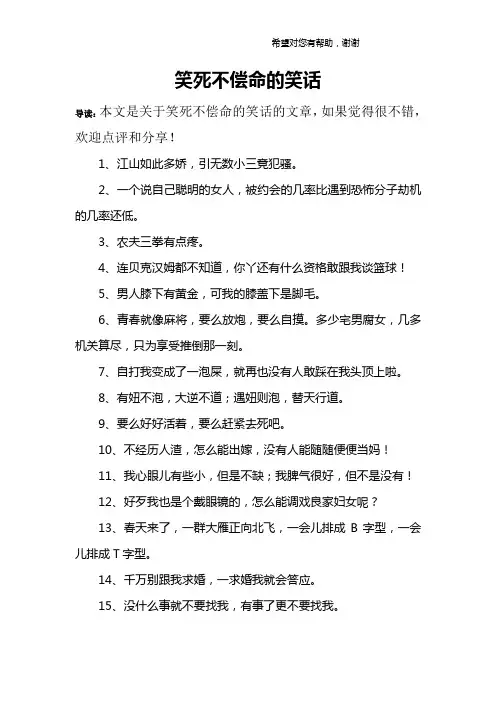 希望对您有帮助，谢谢

笑死不偿命的笑话

导读：本文是关于笑死不偿命的笑话的文章，如果觉得很不错，欢迎点评和分享！

1、江山如此多娇，引无数小三竟犯骚。

2、一个说自己聪明的女人，被约会的几率比遇到恐怖分子劫机的几率还低。

3、农夫三拳有点疼。

4、连贝克汉姆都不知道，你丫还有什么资格敢跟我谈篮球！

5、男人膝下有黄金，可我的膝盖下是脚毛。

6、青春就像麻将，要么放炮，要么自摸。多少宅男腐女，几多机关算尽，只为享受推倒那一刻。

7、自打我变成了一泡屎，就再也没有人敢踩在我头顶上啦。

8、有妞不泡，大逆不道；遇妞则泡，替天行道。

9、要么好好活着，要么赶紧去死吧。

10、不经历人渣，怎么能出嫁，没有人能随随便便当妈！

11、我心眼儿有些小，但是不缺；我脾气很好，但不是没有！

12、好歹我也是个戴眼镜的，怎么能调戏良家妇女呢？

13、春天来了，一群大雁正向北飞，一会儿排成 B 字型，一会儿排成 T 字型。

14、千万别跟我求婚，一求婚我就会答应。

15、没什么事就不要找我，有事了更不要找我。